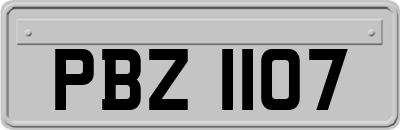 PBZ 1107